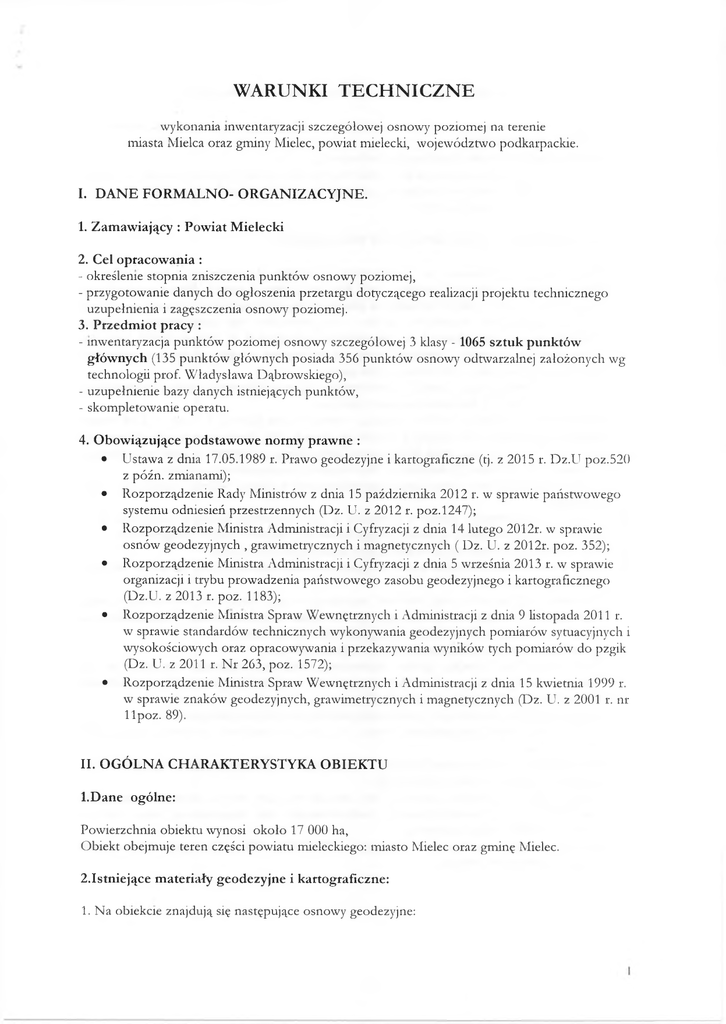 WARUNKI TECHNICZNE

wykonania inwentaryzacji szczegółowej osnowy poziomej na terenie miasta Mielca oraz gminy Mielec, powiat mielecki, województwo podkarpackie.

I. DANE FORMALNO- ORGANIZACYJNE.

1. Zamawiający : Powiat Mielecki

2. Cel opracowania :
- określenie stopnia zniszczenia punktów osnowy poziomej,
- przygotowanie danych do ogłoszenia przetargu dotyczącego realizacji projektu technicznego uzupełnienia i zagęszczenia osnowy poziomej.
3. Przedmiot pracy :
- inwentaryzacja punktów poziomej osnowy szczegółowej 3 klasy - 1065 sztuk punktów głównych (135 punktów głównych posiada 356 punktów osnowy odtwarzalnej założonych wg technologii prof. Władysława Dąbrowskiego),
- uzupełnienie bazy danych istniejących punktów,
- skompletowanie operatu.

4. Obowiązujące podstawowe normy prawne :
• Ustawa z dnia 17.05.1989 r. Prawo geodezyjne i kartograficzne (tj. z 2015 r. Dz.U poz.520 z późn. zmianami);
• Rozporządzenie Rady Ministrów z dnia 15 października 2012 r. w sprawie państwowego systemu odniesień przestrzennych (Dz. U. z 2012 r. poz.1247);
• Rozporządzenie Ministra Administracji i Cyfryzacji z dnia 14 lutego 2012r. w sprawie osnów geodezyjnych , grawimetrycznych i magnetycznych ( Dz. U. z 2012r. poz. 352);
• Rozporządzenie Ministra Administracji i Cyfryzacji z dnia 5 września 2013 r. w sprawie organizacji i trybu prowadzenia państwowego zasobu geodezyjnego i kartograficznego (Dz.U. z 2013 r. poz. 1183);
• Rozporządzenie Ministra Spraw Wewnętrznych i Administracji z dnia 9 listopada 2011 r. w sprawie standardów technicznych wykonywania geodezyjnych pomiarów sytuacyjnych i wysokościowych oraz opracowywania i przekazywania wyników tych pomiarów do pzgik (Dz. U. z 2011 r. Nr 263, poz. 1572);
• Rozporządzenie Ministra Spraw Wewnętrznych i Administracji z dnia 15 kwietnia 1999 r. w sprawie znaków geodezyjnych, grawimetrycznych i magnetycznych (Dz. U. z 2001 r. nr 11poz. 89).

II. OGÓLNA CHARAKTERYSTYKA OBIEKTU

1.Dane ogólne:

Powierzchnia obiektu wynosi około 17 000 ha,
Obiekt obejmuje teren części powiatu mieleckiego: miasto Mielec oraz gminę Mielec.

2.Istniejące materiały geodezyjne i kartograficzne:

1. Na obiekcie znajdują się następujące osnowy geodezyjne:

1